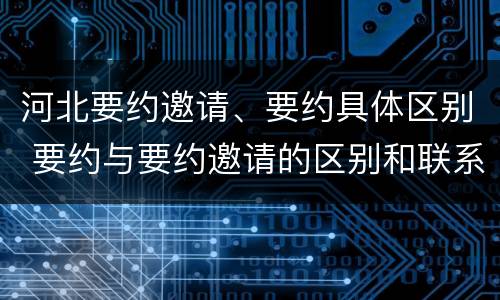 河北要约邀请、要约具体区别
要约与要约邀请的区别和联系